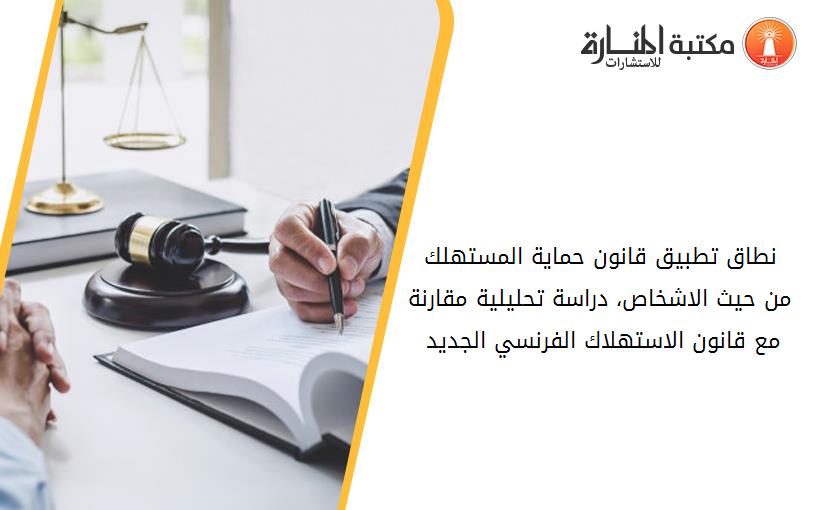 مكتبة المنارة للاستشارات

نطاق تطبيق قانون حماية المستهلك من حيث الاشخاص، دراسة تحليلية مقارنة مع قانون الاستهلاك الفرنسي الجديد